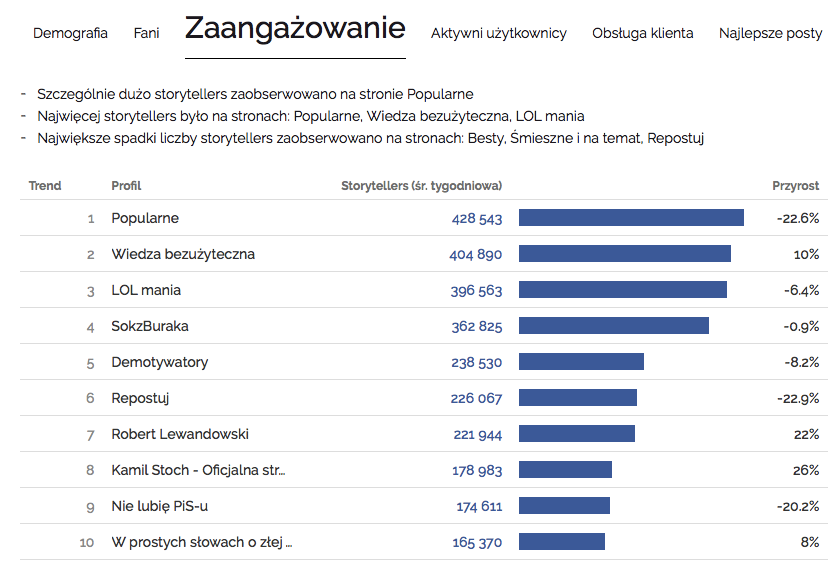 Demografia Fani Zaangażowanie Aktywni użytkownicy Obsługa klienta Najlepsze posty

- Szczególnie dużo storytellers zaobserwowano na stronie Popularne
- Najwięcej storytellers było na stronach: Popularne, Wiedza bezużyteczna, LOL mania
- Największe spadki liczby storytellers zaobserwowano na stronach: Besty, Śmieszne i na temat, Repostuj

| Trend | Profil | Storytellers (śr. tygodniowa) | Przyrost |
|---|---|---|---|
| 1 | Popularne | 428 543 | -22.6% |
| 2 | Wiedza bezużyteczna | 404 890 | 10% |
| 3 | LOL mania | 396 563 | -6.4% |
| 4 | SokzBuraka | 362 825 | -0.9% |
| 5 | Demotywatory | 238 530 | -8.2% |
| 6 | Repostuj | 226 067 | -22.9% |
| 7 | Robert Lewandowski | 221 944 | 22% |
| 8 | Kamil Stoch - Oficjalna str... | 178 983 | 26% |
| 9 | Nie lubię PiS-u | 174 611 | -20.2% |
| 10 | W prostych słowach o złej ... | 165 370 | 8% |